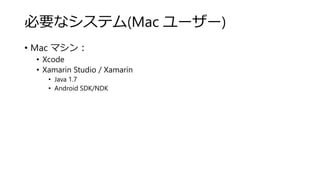 必要なシステム(Mac ユーザー)

• Mac マシン：
  • Xcode
  • Xamarin Studio / Xamarin
    • Java 1.7
    • Android SDK/NDK